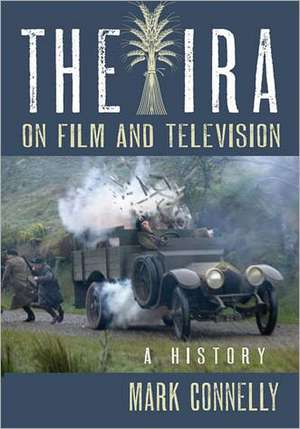 THE IRA
ON FILM AND TELEVISION

A HISTORY

MARK CONNELLY